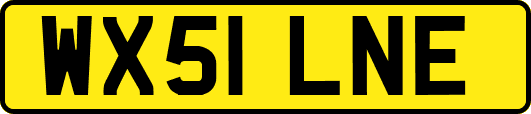 WX51 LNE